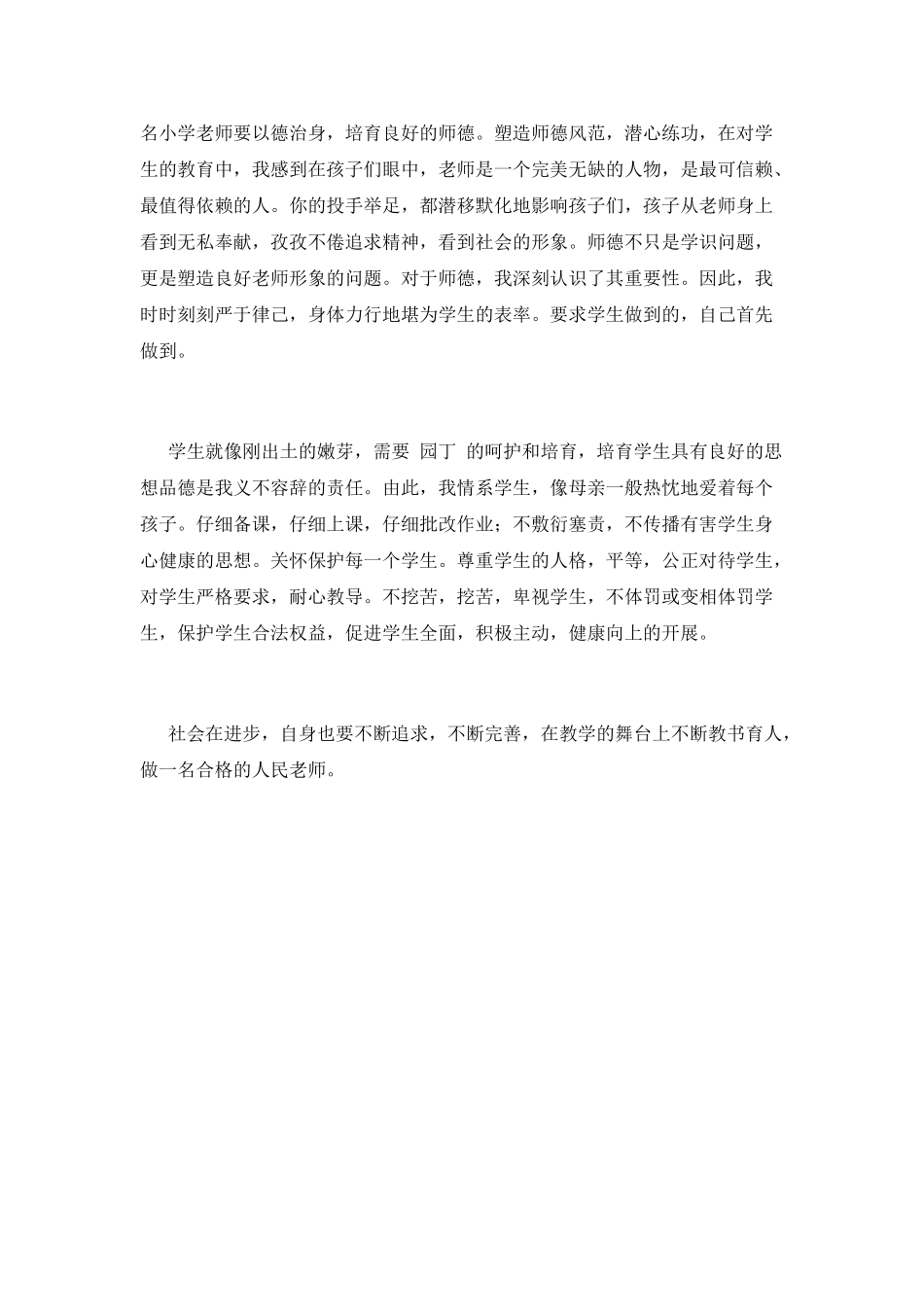 名小学老师要以德治身，培育良好的师德。塑造师德风范，潜心练功，在对学生的教育中，我感到在孩子们眼中，老师是一个完美无缺的人物，是最可信赖、最值得依赖的人。你的投手举足，都潜移默化地影响孩子们，孩子从老师身上看到无私奉献，孜孜不倦追求精神，看到社会的形象。师德不只是学识问题，更是塑造良好老师形象的问题。对于师德，我深刻认识了其重要性。因此，我时时刻刻严于律己，身体力行地堪为学生的表率。要求学生做到的，自己首先做到。

学生就像刚出土的嫩芽，需要 园丁 的呵护和培育，培育学生具有良好的思想品德是我义不容辞的责任。由此，我情系学生，像母亲一般热忱地爱着每个孩子。仔细备课，仔细上课，仔细批改作业；不敷衍塞责，不传播有害学生身心健康的思想。关怀保护每一个学生。尊重学生的人格，平等，公正对待学生，对学生严格要求，耐心教导。不挖苦，挖苦，卑视学生，不体罚或变相体罚学生，保护学生合法权益，促进学生全面，积极主动，健康向上的开展。

社会在进步，自身也要不断追求，不断完善，在教学的舞台上不断教书育人，做一名合格的人民老师。